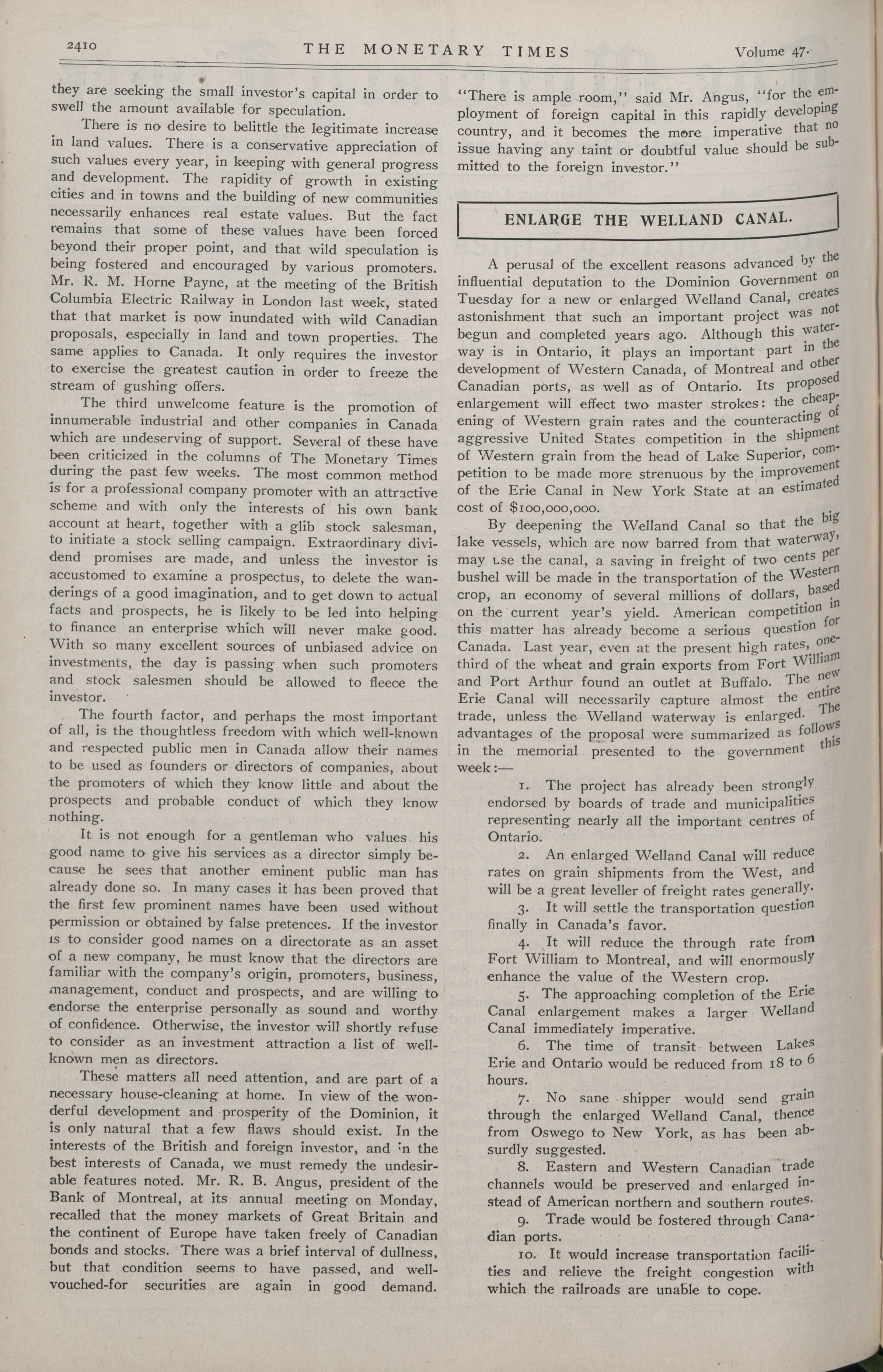 2410 THE MONETARY TIMES Volume 47.

they are seeking the small investor's capital in order to swell the amount available for speculation.

There is no desire to belittle the legitimate increase in land values. There is a conservative appreciation of such values every year, in keeping with general progress and development. The rapidity of growth in existing cities and in towns and the building of new communities necessarily enhances real estate values. But the fact remains that some of these values have been forced beyond their proper point, and that wild speculation is being fostered and encouraged by various promoters. Mr. R. M. Horne Payne, at the meeting of the British Columbia Electric Railway in London last week, stated that that market is now inundated with wild Canadian proposals, especially in land and town properties. The same applies to Canada. It only requires the investor to exercise the greatest caution in order to freeze the stream of gushing offers.

The third unwelcome feature is the promotion of innumerable industrial and other companies in Canada which are undeserving of support. Several of these have been criticized in the columns of The Monetary Times during the past few weeks. The most common method is for a professional company promoter with an attractive scheme and with only the interests of his own bank account at heart, together with a glib stock salesman, to initiate a stock selling campaign. Extraordinary dividend promises are made, and unless the investor is accustomed to examine a prospectus, to delete the wanderings of a good imagination, and to get down to actual facts and prospects, he is likely to be led into helping to finance an enterprise which will never make good. With so many excellent sources of unbiased advice on investments, the day is passing when such promoters and stock salesmen should be allowed to fleece the investor.

The fourth factor, and perhaps the most important of all, is the thoughtless freedom with which well-known and respected public men in Canada allow their names to be used as founders or directors of companies, about the promoters of which they know little and about the prospects and probable conduct of which they know nothing.

It is not enough for a gentleman who values his good name to give his services as a director simply because he sees that another eminent public man has already done so. In many cases it has been proved that the first few prominent names have been used without permission or obtained by false pretences. If the investor is to consider good names on a directorate as an asset of a new company, he must know that the directors are familiar with the company's origin, promoters, business, management, conduct and prospects, and are willing to endorse the enterprise personally as sound and worthy of confidence. Otherwise, the investor will shortly refuse to consider as an investment attraction a list of well-known men as directors.

These matters all need attention, and are part of a necessary house-cleaning at home. In view of the wonderful development and prosperity of the Dominion, it is only natural that a few flaws should exist. In the interests of the British and foreign investor, and in the best interests of Canada, we must remedy the undesirable features noted. Mr. R. B. Angus, president of the Bank of Montreal, at its annual meeting on Monday, recalled that the money markets of Great Britain and the continent of Europe have taken freely of Canadian bonds and stocks. There was a brief interval of dullness, but that condition seems to have passed, and well-vouched-for securities are again in good demand. "There is ample room," said Mr. Angus, "for the employment of foreign capital in this rapidly developing country, and it becomes the more imperative that no issue having any taint or doubtful value should be submitted to the foreign investor."

ENLARGE THE WELLAND CANAL.

A perusal of the excellent reasons advanced by the influential deputation to the Dominion Government on Tuesday for a new or enlarged Welland Canal, creates astonishment that such an important project was not begun and completed years ago. Although this waterway is in Ontario, it plays an important part in the development of Western Canada, of Montreal and other Canadian ports, as well as of Ontario. Its proposed enlargement will effect two master strokes: the cheapening of Western grain rates and the counteracting of aggressive United States competition in the shipment of Western grain from the head of Lake Superior, competition to be made more strenuous by the improvement of the Erie Canal in New York State at an estimated cost of $100,000,000.

By deepening the Welland Canal so that the big lake vessels, which are now barred from that waterway, may use the canal, a saving in freight of two cents per bushel will be made in the transportation of the Western crop, an economy of several millions of dollars, based on the current year's yield. American competition in this matter has already become a serious question for Canada. Last year, even at the present high rates, one-third of the wheat and grain exports from Fort William and Port Arthur found an outlet at Buffalo. The new Erie Canal will necessarily capture almost the entire trade, unless the Welland waterway is enlarged. The advantages of the proposal were summarized as follows in the memorial presented to the government this week:—

1. The project has already been strongly endorsed by boards of trade and municipalities representing nearly all the important centres of Ontario.

2. An enlarged Welland Canal will reduce rates on grain shipments from the West, and will be a great leveller of freight rates generally.

3. It will settle the transportation question finally in Canada's favor.

4. It will reduce the through rate from Fort William to Montreal, and will enormously enhance the value of the Western crop.

5. The approaching completion of the Erie Canal enlargement makes a larger Welland Canal immediately imperative.

6. The time of transit between Lakes Erie and Ontario would be reduced from 18 to 6 hours.

7. No sane shipper would send grain through the enlarged Welland Canal, thence from Oswego to New York, as has been absurdly suggested.

8. Eastern and Western Canadian trade channels would be preserved and enlarged instead of American northern and southern routes.

9. Trade would be fostered through Canadian ports.

10. It would increase transportation facilities and relieve the freight congestion with which the railroads are unable to cope.